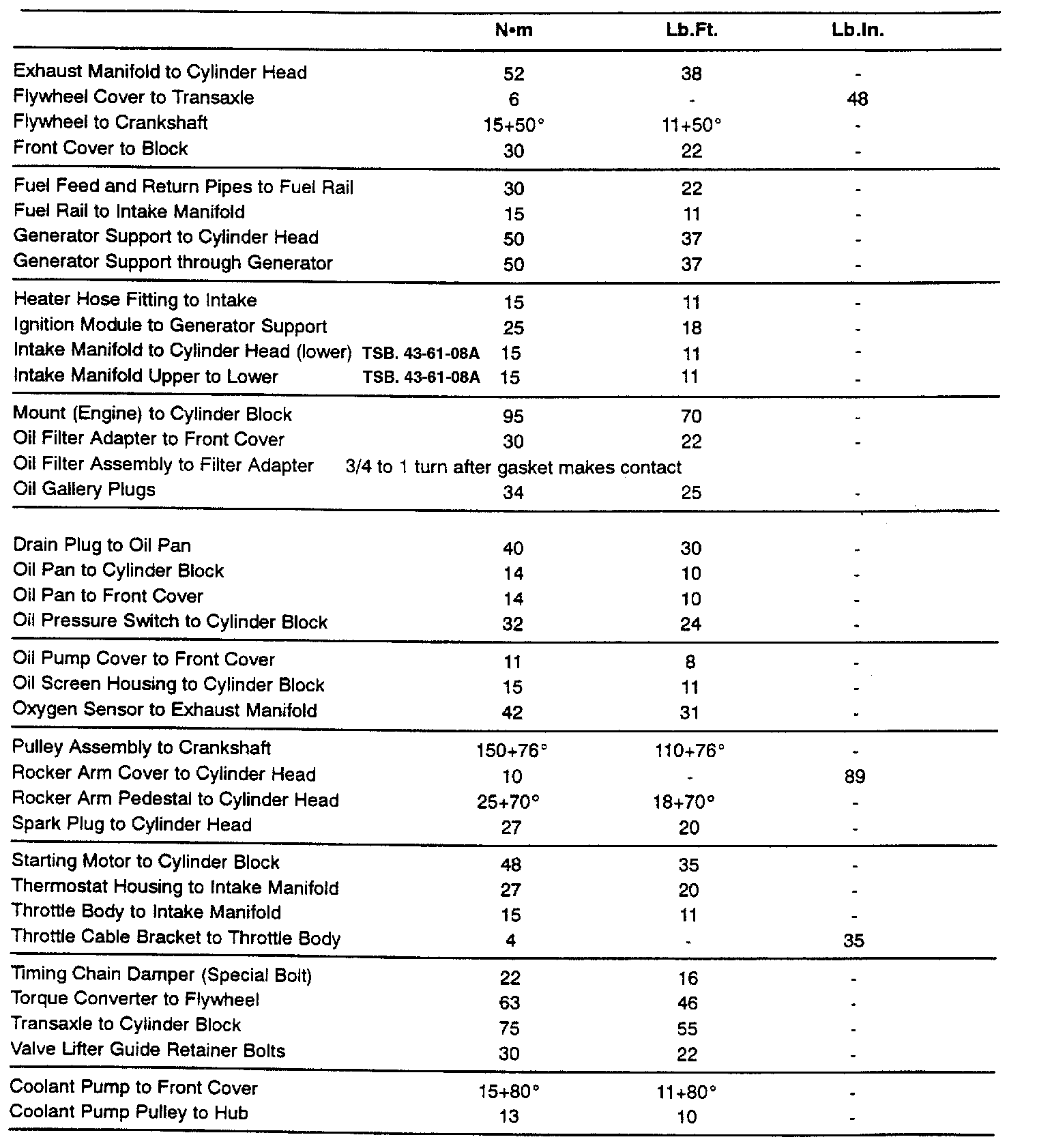 |  | N•m | Lb.Ft. | Lb.In. |
|---|---|---|---|
| Exhaust Manifold to Cylinder Head | 52 | 38 | - |
| Flywheel Cover to Transaxle | 6 | - | 48 |
| Flywheel to Crankshaft | 15+50° | 11+50° | - |
| Front Cover to Block | 30 | 22 | - |
| Fuel Feed and Return Pipes to Fuel Rail | 30 | 22 | - |
| Fuel Rail to Intake Manifold | 15 | 11 | - |
| Generator Support to Cylinder Head | 50 | 37 | - |
| Generator Support through Generator | 50 | 37 | - |
| Heater Hose Fitting to Intake | 15 | 11 | - |
| Ignition Module to Generator Support | 25 | 18 | - |
| Intake Manifold to Cylinder Head (lower) TSB. 43-61-08A | 15 | 11 | - |
| Intake Manifold Upper to Lower TSB. 43-61-08A | 15 | 11 | - |
| Mount (Engine) to Cylinder Block | 95 | 70 | - |
| Oil Filter Adapter to Front Cover | 30 | 22 | - |
| Oil Filter Assembly to Filter Adapter | 3/4 to 1 turn after gasket makes contact | | |
| Oil Gallery Plugs | 34 | 25 | - |
| Drain Plug to Oil Pan | 40 | 30 | - |
| Oil Pan to Cylinder Block | 14 | 10 | - |
| Oil Pan to Front Cover | 14 | 10 | - |
| Oil Pressure Switch to Cylinder Block | 32 | 24 | - |
| Oil Pump Cover to Front Cover | 11 | 8 | - |
| Oil Screen Housing to Cylinder Block | 15 | 11 | - |
| Oxygen Sensor to Exhaust Manifold | 42 | 31 | - |
| Pulley Assembly to Crankshaft | 150+76° | 110+76° | - |
| Rocker Arm Cover to Cylinder Head | 10 | - | 89 |
| Rocker Arm Pedestal to Cylinder Head | 25+70° | 18+70° | - |
| Spark Plug to Cylinder Head | 27 | 20 | - |
| Starting Motor to Cylinder Block | 48 | 35 | - |
| Thermostat Housing to Intake Manifold | 27 | 20 | - |
| Throttle Body to Intake Manifold | 15 | 11 | - |
| Throttle Cable Bracket to Throttle Body | 4 | - | 35 |
| Timing Chain Damper (Special Bolt) | 22 | 16 | - |
| Torque Converter to Flywheel | 63 | 46 | - |
| Transaxle to Cylinder Block | 75 | 55 | - |
| Valve Lifter Guide Retainer Bolts | 30 | 22 | - |
| Coolant Pump to Front Cover | 15+80° | 11+80° | - |
| Coolant Pump Pulley to Hub | 13 | 10 | - |